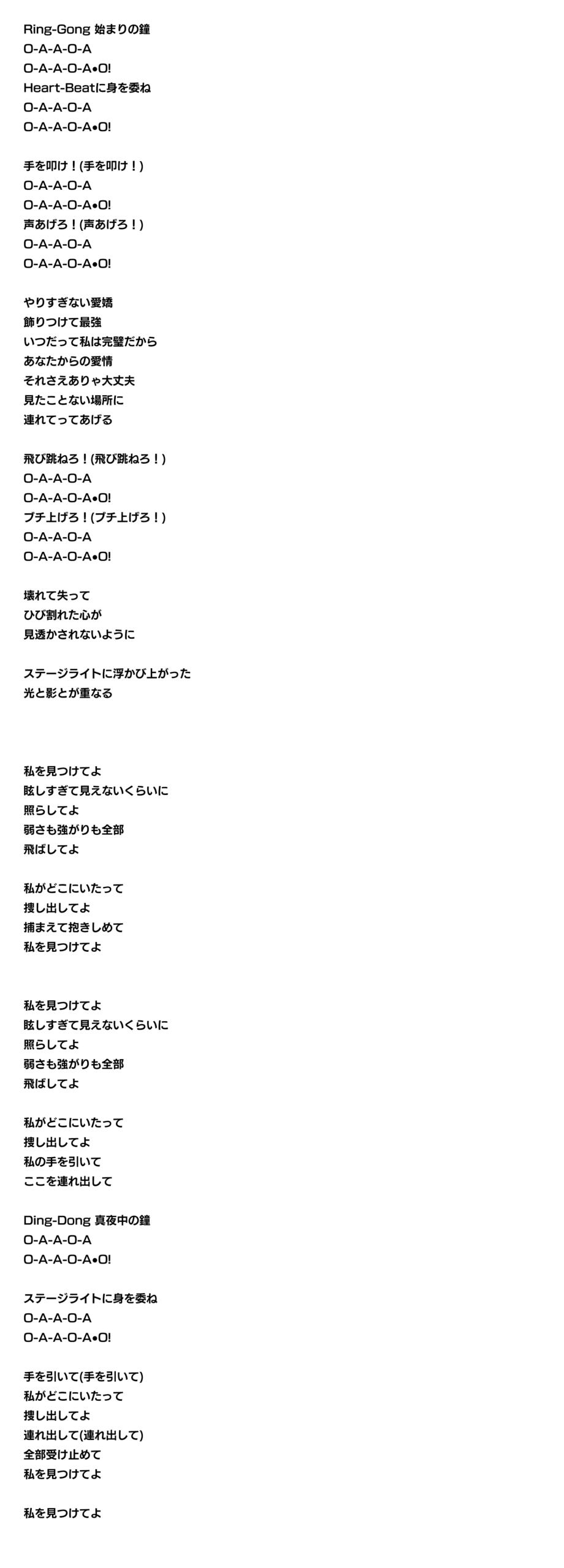 Ring-Gong 始まりの鐘
O-A-A-O-A
O-A-A-O-A•O!
Heart-Beatに身を委ね
O-A-A-O-A
O-A-A-O-A•O!

手を叩け！(手を叩け！)
O-A-A-O-A
O-A-A-O-A•O!
声あげろ！(声あげろ！)
O-A-A-O-A
O-A-A-O-A•O!

やりすぎない愛嬌
飾りつけて最強
いつだって私は完璧だから
あなたからの愛情
それさえありゃ大丈夫
見たことない場所に
連れてってあげる

飛び跳ねろ！(飛び跳ねろ！)
O-A-A-O-A
O-A-A-O-A•O!
ブチ上げろ！(ブチ上げろ！)
O-A-A-O-A
O-A-A-O-A•O!

壊れて失って
ひび割れた心が
見透かされないように

ステージライトに浮かび上がった
光と影とが重なる

私を見つけてよ
眩しすぎて見えないくらいに
照らしてよ
弱さも強がりも全部
飛ばしてよ

私がどこにいたって
捜し出してよ
捕まえて抱きしめて
私を見つけてよ

私を見つけてよ
眩しすぎて見えないくらいに
照らしてよ
弱さも強がりも全部
飛ばしてよ

私がどこにいたって
捜し出してよ
私の手を引いて
ここを連れ出して

Ding-Dong 真夜中の鐘
O-A-A-O-A
O-A-A-O-A•O!

ステージライトに身を委ね
O-A-A-O-A
O-A-A-O-A•O!

手を引いて(手を引いて)
私がどこにいたって
捜し出してよ
連れ出して(連れ出して)
全部受け止めて
私を見つけてよ

私を見つけてよ